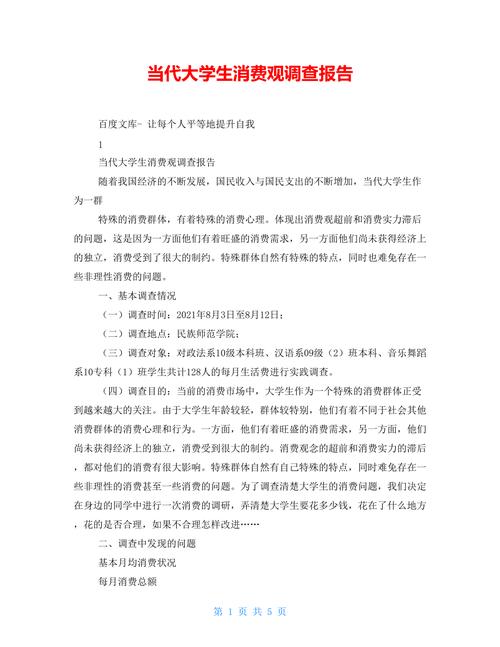 当代大学生消费观调查报告

百度文库- 让每个人平等地提升自我

1

当代大学生消费观调查报告

随着我国经济的不断发展，国民收入与国民支出的不断增加，当代大学生作为一群

特殊的消费群体，有着特殊的消费心理。体现出消费观超前和消费实力滞后的问题，这是因为一方面他们有着旺盛的消费需求，另一方面他们尚未获得经济上的独立，消费受到了很大的制约。特殊群体自然有特殊的特点，同时也难免存在一些非理性消费的问题。

一、基本调查情况

（一）调查时间：2021年8月3日至8月12日；

（二）调查地点：民族师范学院；

（三）调查对象：对政法系10级本科班、汉语系09级（2）班本科、音乐舞蹈系10专科（1）班学生共计128人的每月生活费进行实践调查。

（四）调查目的：当前的消费市场中，大学生作为一个特殊的消费群体正受到越来越大的关注。由于大学生年龄较轻，群体较特别，他们有着不同于社会其他消费群体的消费心理和行为。一方面，他们有着旺盛的消费需求，另一方面，他们尚未获得经济上的独立，消费受到很大的制约。消费观念的超前和消费实力的滞后，都对他们的消费有很大影响。特殊群体自然有自己特殊的特点，同时难免存在一些非理性的消费甚至一些消费的问题。为了调查清楚大学生的消费问题，我们决定在身边的同学中进行一次消费的调研，弄清楚大学生要花多少钱，花在了什么地方，花的是否合理，如果不合理怎样改进……

二、调查中发现的问题

基本月均消费状况

每月消费总额

第 1 页 共 5 页